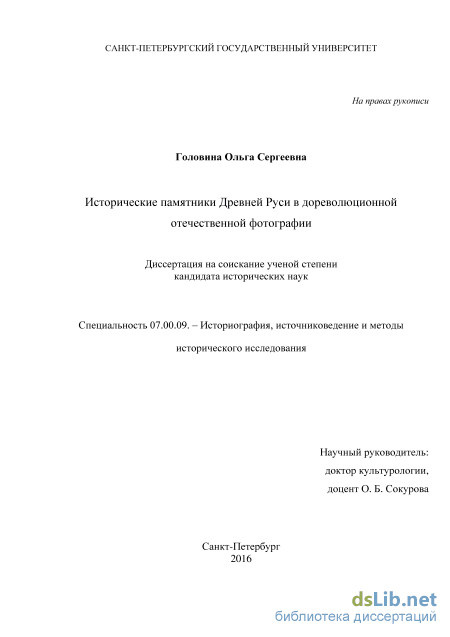 САНКТ-ПЕТЕРБУРГСКИЙ ГОСУДАРСТВЕННЫЙ УНИВЕРСИТЕТ

На правах рукописи

Головина Ольга Сергеевна

Исторические памятники Древней Руси в дореволюционной отечественной фотографии

Диссертация на соискание ученой степени кандидата исторических наук

Специальность 07.00.09. – Историография, источниковедение и методы исторического исследования

Научный руководитель:
доктор культурологии,
доцент О. Б. Сокурова

Санкт-Петербург
2016

dsLib.net
библиотека диссертаций